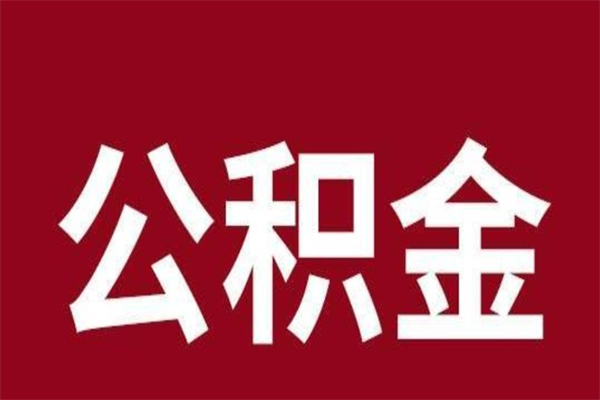 公积金